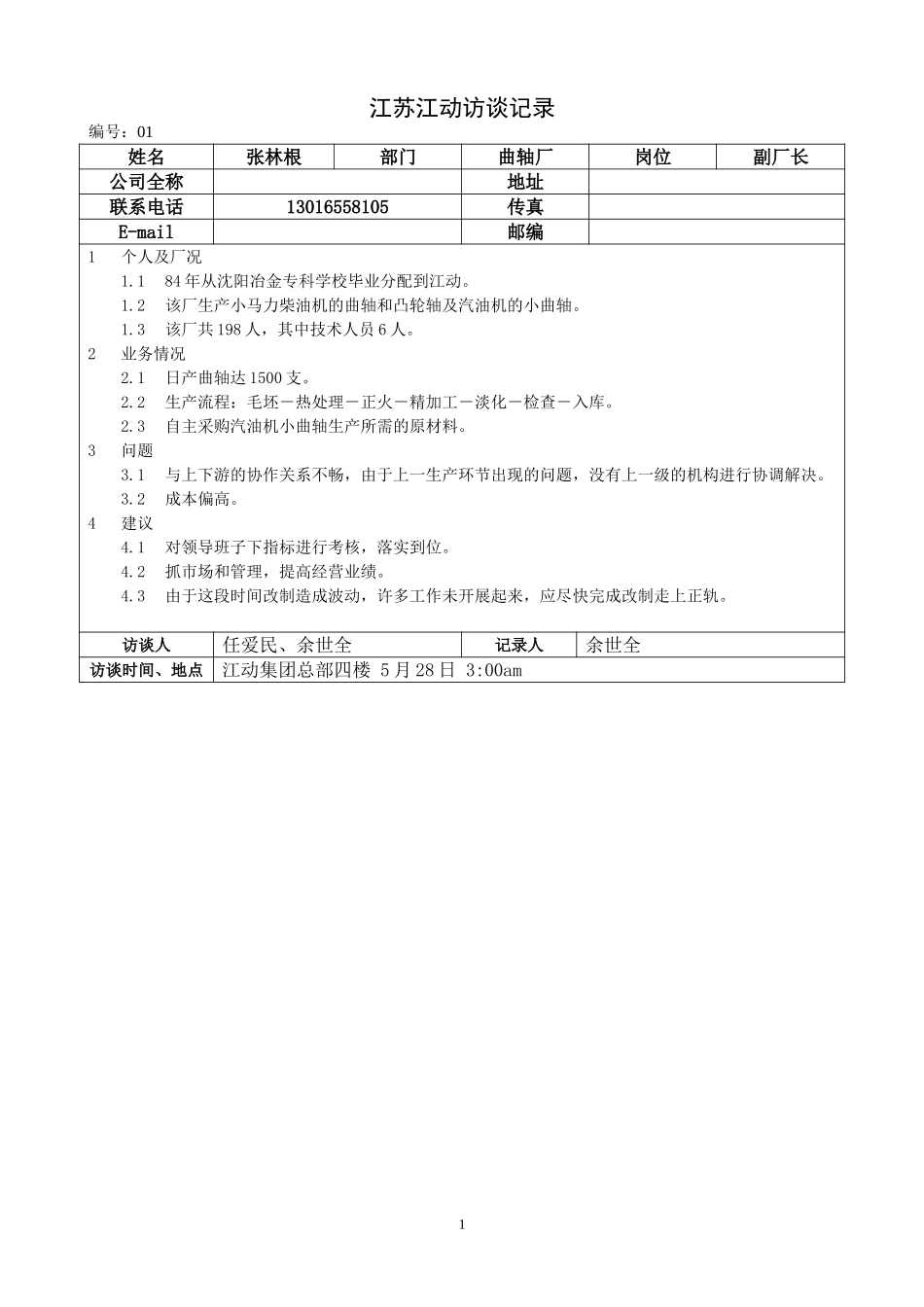 江苏江动访谈记录

编号：01

| 姓名 | 张林根 | 部门 | 曲轴厂 | 岗位 | 副厂长 |
|---|---|---|---|---|---|
| 公司全称 | | | 地址 | | |
| 联系电话 | 13016558105 | | 传真 | | |
| E-mail | | | 邮编 | | |

1 个人及厂况

1.1 84年从沈阳冶金专科学校毕业分配到江动。

1.2 该厂生产小马力柴油机的曲轴和凸轮轴及汽油机的小曲轴。

1.3 该厂共198人，其中技术人员6人。

2 业务情况

2.1 日产曲轴达1500支。

2.2 生产流程：毛坯－热处理－正火－精加工－淡化－检查－入库。

2.3 自主采购汽油机小曲轴生产所需的原材料。

3 问题

3.1 与上下游的协作关系不畅，由于上一生产环节出现的问题，没有上一级的机构进行协调解决。

3.2 成本偏高。

4 建议

4.1 对领导班子下指标进行考核，落实到位。

4.2 抓市场和管理，提高经营业绩。

4.3 由于这段时间改制造成波动，许多工作未开展起来，应尽快完成改制走上正轨。

| 访谈人 | 任爱民、余世全 | 记录人 | 余世全 |
|---|---|---|---|
| 访谈时间、地点 | 江动集团总部四楼 5月28日 3:00am | | |

1